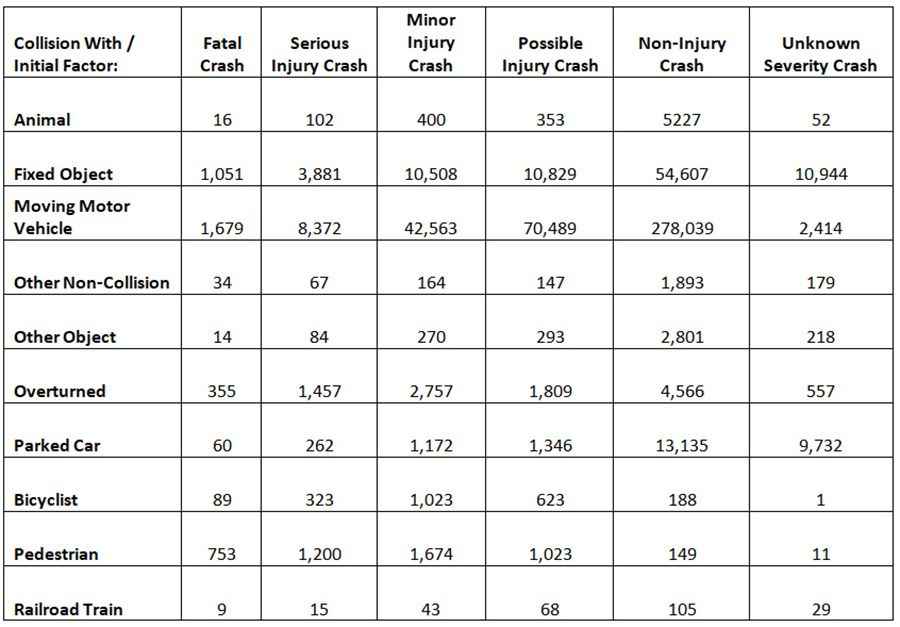 | Collision With / Initial Factor: | Fatal Crash | Serious Injury Crash | Minor Injury Crash | Possible Injury Crash | Non-Injury Crash | Unknown Severity Crash |
|---|---|---|---|---|---|---|
| Animal | 16 | 102 | 400 | 353 | 5227 | 52 |
| Fixed Object | 1,051 | 3,881 | 10,508 | 10,829 | 54,607 | 10,944 |
| Moving Motor Vehicle | 1,679 | 8,372 | 42,563 | 70,489 | 278,039 | 2,414 |
| Other Non-Collision | 34 | 67 | 164 | 147 | 1,893 | 179 |
| Other Object | 14 | 84 | 270 | 293 | 2,801 | 218 |
| Overturned | 355 | 1,457 | 2,757 | 1,809 | 4,566 | 557 |
| Parked Car | 60 | 262 | 1,172 | 1,346 | 13,135 | 9,732 |
| Bicyclist | 89 | 323 | 1,023 | 623 | 188 | 1 |
| Pedestrian | 753 | 1,200 | 1,674 | 1,023 | 149 | 11 |
| Railroad Train | 9 | 15 | 43 | 68 | 105 | 29 |